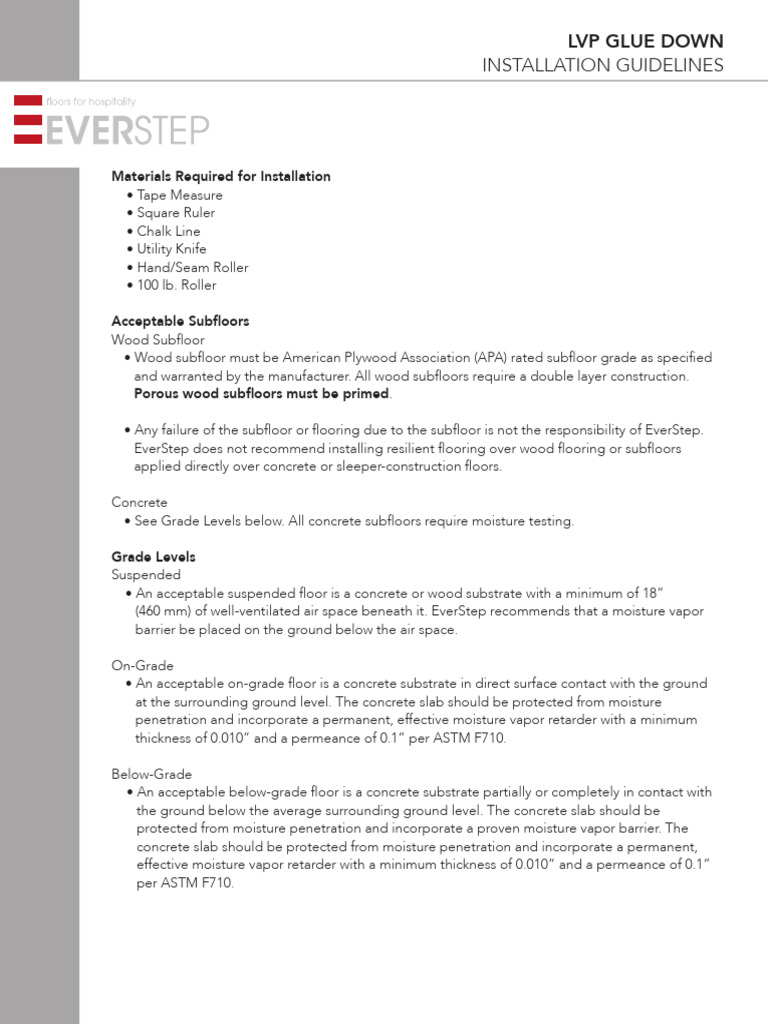 LVP GLUE DOWN
INSTALLATION GUIDELINES

floors for hospitality
EVERSTEP

Materials Required for Installation
• Tape Measure
• Square Ruler
• Chalk Line
• Utility Knife
• Hand/Seam Roller
• 100 lb. Roller

Acceptable Subfloors
Wood Subfloor
• Wood subfloor must be American Plywood Association (APA) rated subfloor grade as specified and warranted by the manufacturer. All wood subfloors require a double layer construction. Porous wood subfloors must be primed.

• Any failure of the subfloor or flooring due to the subfloor is not the responsibility of EverStep. EverStep does not recommend installing resilient flooring over wood flooring or subfloors applied directly over concrete or sleeper-construction floors.

Concrete
• See Grade Levels below. All concrete subfloors require moisture testing.

Grade Levels
Suspended
• An acceptable suspended floor is a concrete or wood substrate with a minimum of 18" (460 mm) of well-ventilated air space beneath it. EverStep recommends that a moisture vapor barrier be placed on the ground below the air space.

On-Grade
• An acceptable on-grade floor is a concrete substrate in direct surface contact with the ground at the surrounding ground level. The concrete slab should be protected from moisture penetration and incorporate a permanent, effective moisture vapor retarder with a minimum thickness of 0.010" and a permeance of 0.1" per ASTM F710.

Below-Grade
• An acceptable below-grade floor is a concrete substrate partially or completely in contact with the ground below the average surrounding ground level. The concrete slab should be protected from moisture penetration and incorporate a proven moisture vapor barrier. The concrete slab should be protected from moisture penetration and incorporate a permanent, effective moisture vapor retarder with a minimum thickness of 0.010" and a permeance of 0.1" per ASTM F710.